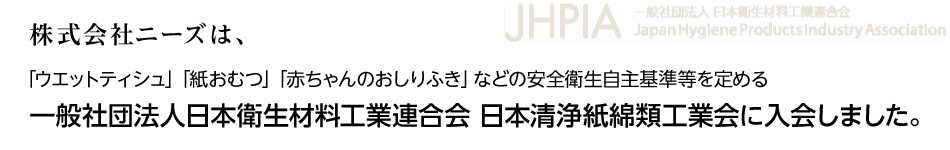 株式会社ニーズは、

JHPIA 一般社団法人 日本衛生材料工業連合会 Japan Hygiene Products Industry Association

「ウエットティシュ」「紙おむつ」「赤ちゃんのおしりふき」などの安全衛生自主基準等を定める

一般社団法人日本衛生材料工業連合会 日本清浄紙綿類工業会に入会しました。